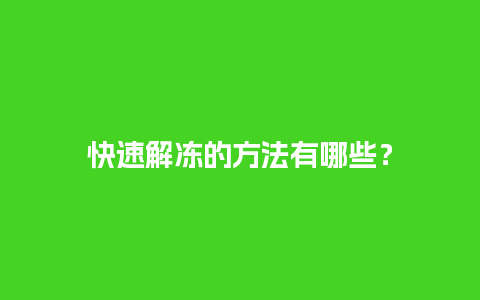 快速解冻的方法有哪些？